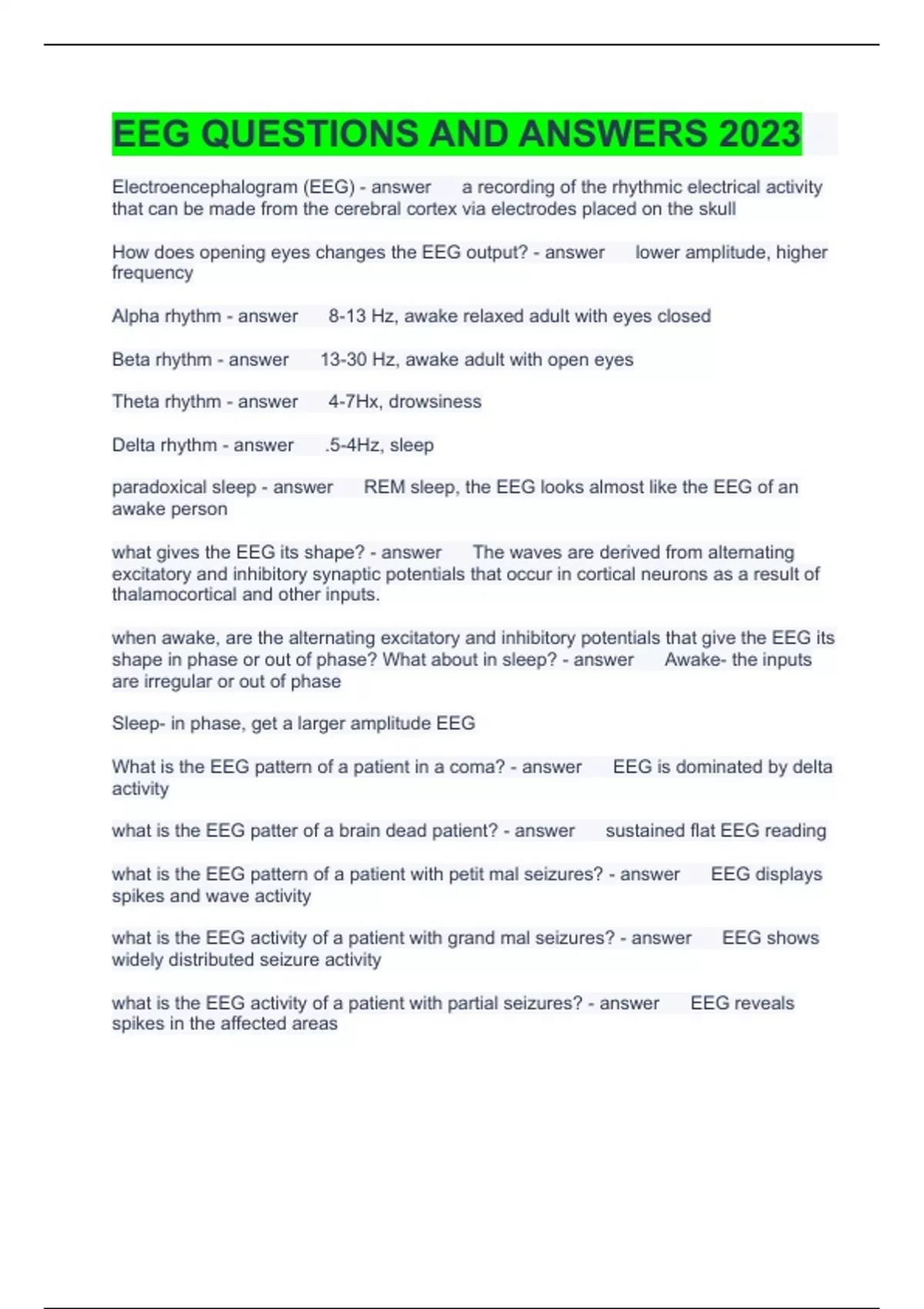 EEG QUESTIONS AND ANSWERS 2023

Electroencephalogram (EEG) - answer a recording of the rhythmic electrical activity that can be made from the cerebral cortex via electrodes placed on the skull

How does opening eyes changes the EEG output? - answer lower amplitude, higher frequency

Alpha rhythm - answer 8-13 Hz, awake relaxed adult with eyes closed

Beta rhythm - answer 13-30 Hz, awake adult with open eyes

Theta rhythm - answer 4-7Hx, drowsiness

Delta rhythm - answer .5-4Hz, sleep

paradoxical sleep - answer REM sleep, the EEG looks almost like the EEG of an awake person

what gives the EEG its shape? - answer The waves are derived from alternating excitatory and inhibitory synaptic potentials that occur in cortical neurons as a result of thalamocortical and other inputs.

when awake, are the alternating excitatory and inhibitory potentials that give the EEG its shape in phase or out of phase? What about in sleep? - answer Awake- the inputs are irregular or out of phase

Sleep- in phase, get a larger amplitude EEG

What is the EEG pattern of a patient in a coma? - answer EEG is dominated by delta activity

what is the EEG patter of a brain dead patient? - answer sustained flat EEG reading

what is the EEG pattern of a patient with petit mal seizures? - answer EEG displays spikes and wave activity

what is the EEG activity of a patient with grand mal seizures? - answer EEG shows widely distributed seizure activity

what is the EEG activity of a patient with partial seizures? - answer EEG reveals spikes in the affected areas